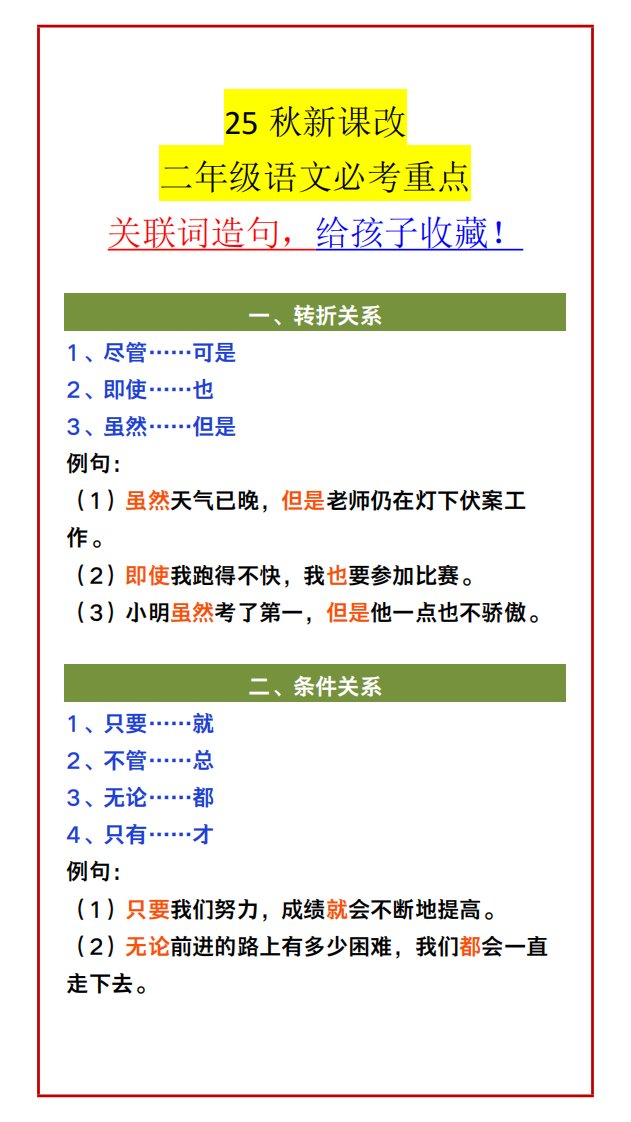 25 秋新课改
二年级语文必考重点
关联词造句，给孩子收藏！

一、转折关系

1、尽管……可是
2、即使……也
3、虽然……但是
例句：
（1）虽然天气已晚，但是老师仍在灯下伏案工作。
（2）即使我跑得不快，我也要参加比赛。
（3）小明虽然考了第一，但是他一点也不骄傲。

二、条件关系

1、只要……就
2、不管……总
3、无论……都
4、只有……才
例句：
（1）只要我们努力，成绩就会不断地提高。
（2）无论前进的路上有多少困难，我们都会一直走下去。